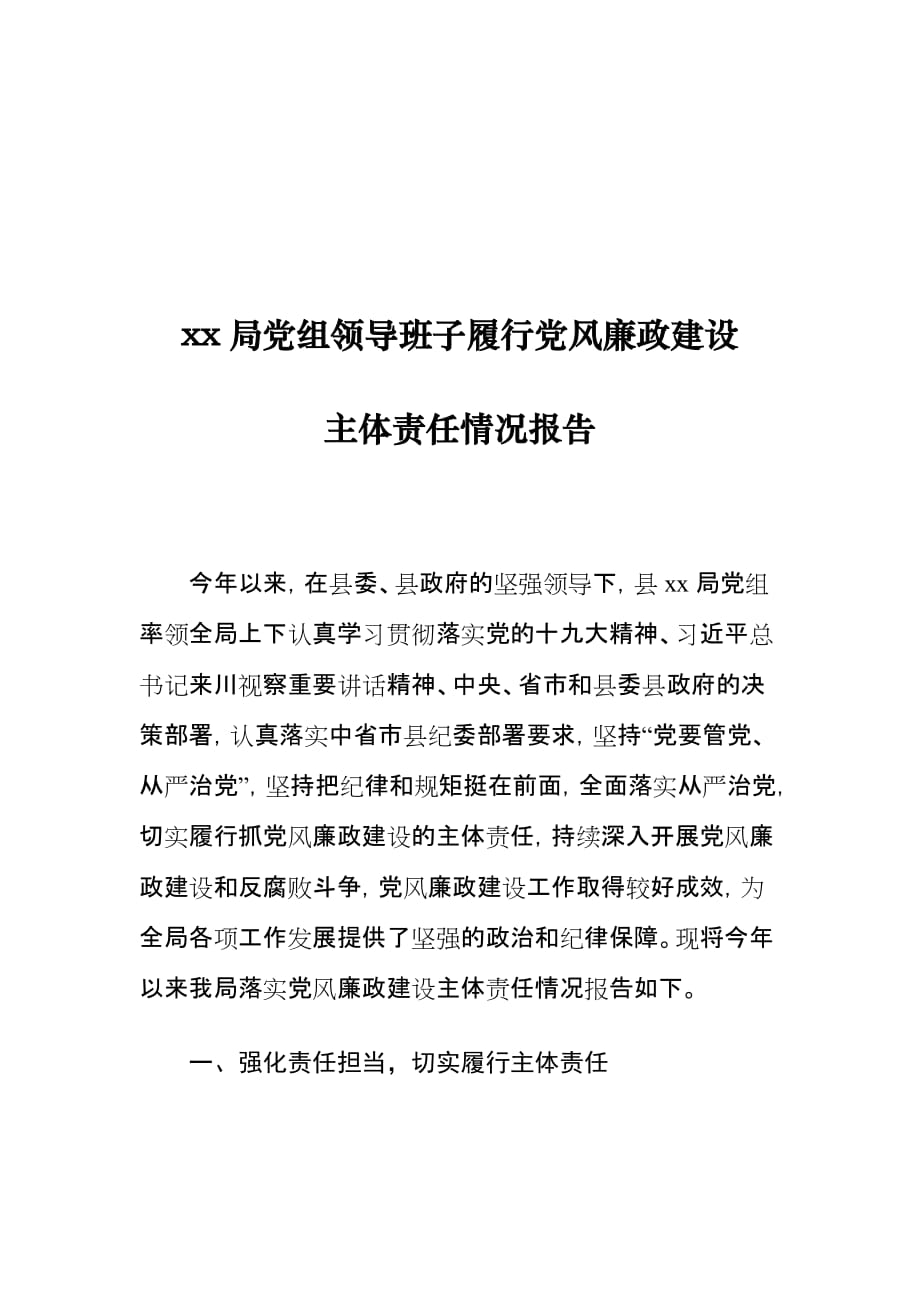 xx 局党组领导班子履行党风廉政建设

主体责任情况报告

今年以来，在县委、县政府的坚强领导下，县 xx 局党组率领全局上下认真学习贯彻落实党的十九大精神、习近平总书记来川视察重要讲话精神、中央、省市和县委县政府的决策部署，认真落实中省市县纪委部署要求，坚持“党要管党、从严治党”，坚持把纪律和规矩挺在前面，全面落实从严治党，切实履行抓党风廉政建设的主体责任，持续深入开展党风廉政建设和反腐败斗争，党风廉政建设工作取得较好成效，为全局各项工作发展提供了坚强的政治和纪律保障。现将今年以来我局落实党风廉政建设主体责任情况报告如下。

一、强化责任担当，切实履行主体责任